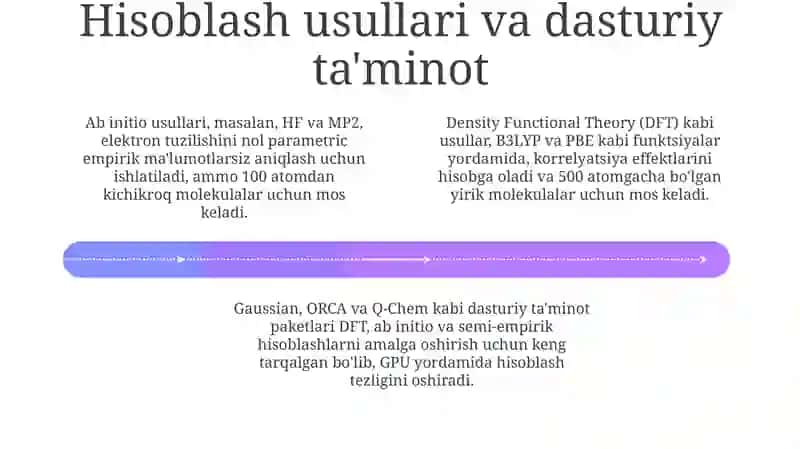 Hisoblash usullari va dasturiy ta'minot

Ab initio usullari, masalan, HF va MP2, elektron tuzilishini nol parametric empirik ma'lumotlarsiz aniqlash uchun ishlatiladi, ammo 100 atomdan kichikroq molekulalar uchun mos keladi.

Density Functional Theory (DFT) kabi usullar, B3LYP va PBE kabi funktsiyalar yordamida, korrelyatsiya effektlarini hisobga oladi va 500 atomgacha bo'lgan yirik molekulalar uchun mos keladi.

Gaussian, ORCA va Q-Chem kabi dasturiy ta'minot paketlari DFT, ab initio va semi-empirik hisoblashlarni amalga oshirish uchun keng tarqalgan bo'lib, GPU yordamida hisoblash tezligini oshiradi.